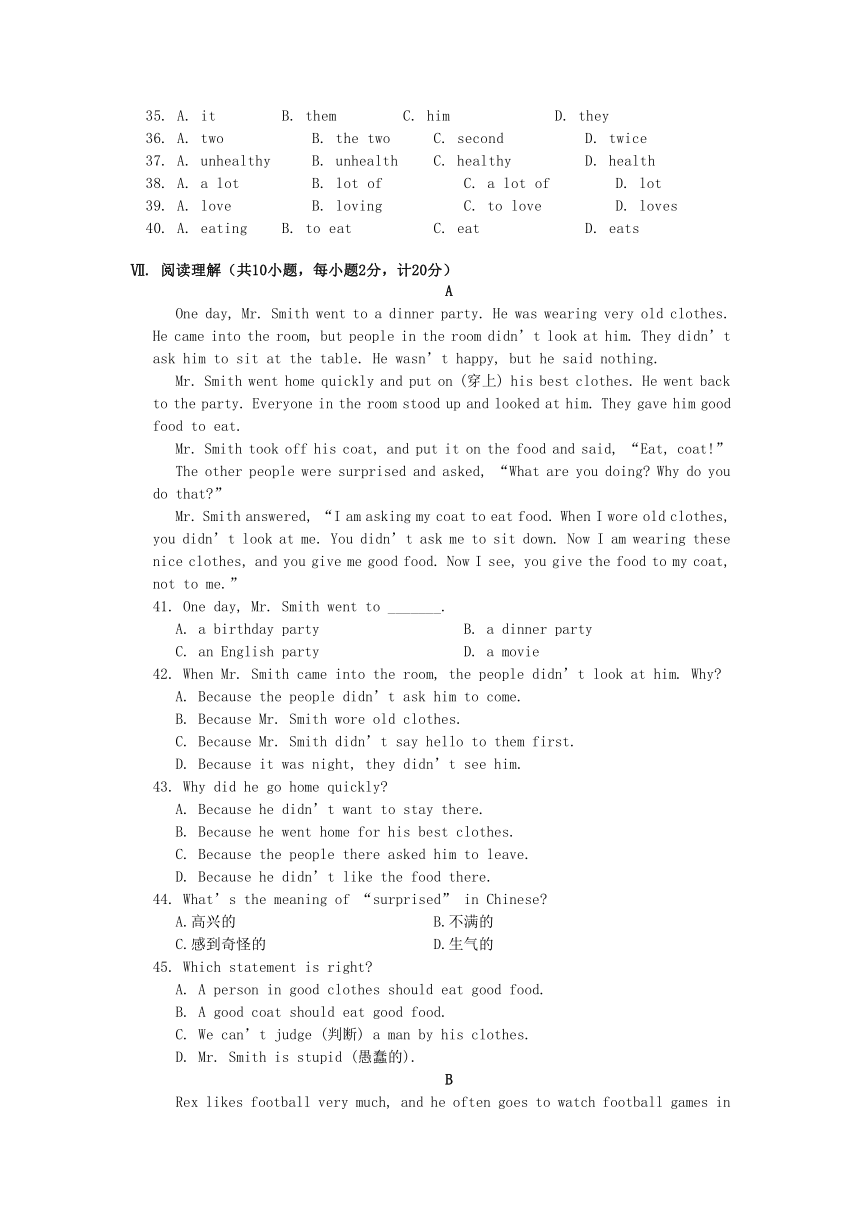 35. A. it B. them C. him D. they
36. A. two B. the two C. second D. twice
37. A. unhealthy B. unhealth C. healthy D. health
38. A. a lot B. lot of C. a lot of D. lot
39. A. love B. loving C. to love D. loves
40. A. eating B. to eat C. eat D. eats

Ⅶ. 阅读理解（共10小题，每小题2分，计20分）

A

One day, Mr. Smith went to a dinner party. He was wearing very old clothes. He came into the room, but people in the room didn’t look at him. They didn’t ask him to sit at the table. He wasn’t happy, but he said nothing.

Mr. Smith went home quickly and put on (穿上) his best clothes. He went back to the party. Everyone in the room stood up and looked at him. They gave him good food to eat.

Mr. Smith took off his coat, and put it on the food and said, “Eat, coat!”

The other people were surprised and asked, “What are you doing? Why do you do that?”

Mr. Smith answered, “I am asking my coat to eat food. When I wore old clothes, you didn’t look at me. You didn’t ask me to sit down. Now I am wearing these nice clothes, and you give me good food. Now I see, you give the food to my coat, not to me.”

41. One day, Mr. Smith went to _______.
A. a birthday party B. a dinner party
C. an English party D. a movie
42. When Mr. Smith came into the room, the people didn’t look at him. Why?
A. Because the people didn’t ask him to come.
B. Because Mr. Smith wore old clothes.
C. Because Mr. Smith didn’t say hello to them first.
D. Because it was night, they didn’t see him.
43. Why did he go home quickly?
A. Because he didn’t want to stay there.
B. Because he went home for his best clothes.
C. Because the people there asked him to leave.
D. Because he didn’t like the food there.
44. What’s the meaning of “surprised” in Chinese?
A.高兴的 B.不满的
C.感到奇怪的 D.生气的
45. Which statement is right?
A. A person in good clothes should eat good food.
B. A good coat should eat good food.
C. We can’t judge (判断) a man by his clothes.
D. Mr. Smith is stupid (愚蠢的).

B

Rex likes football very much, and he often goes to watch football games in